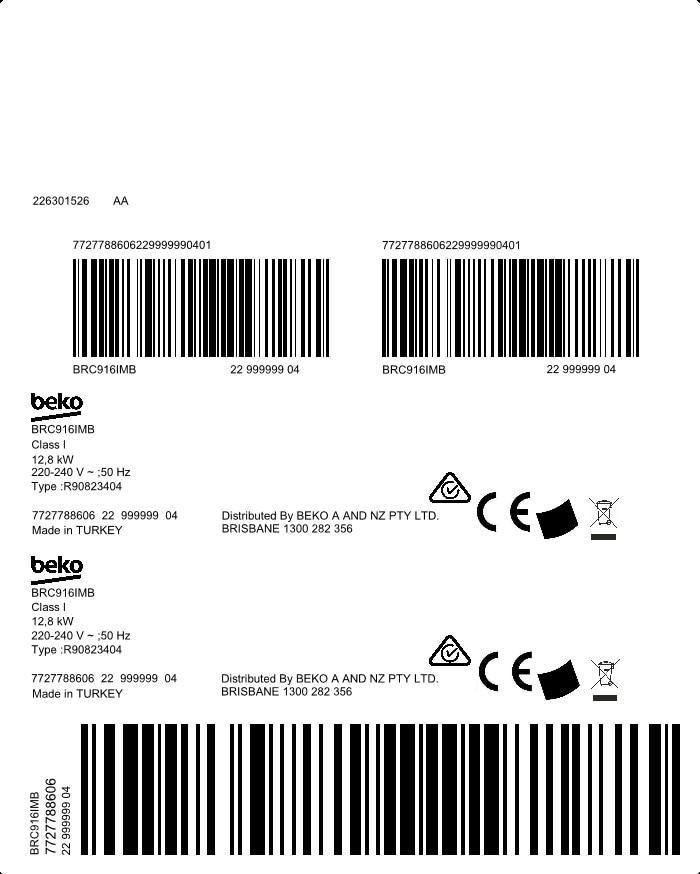 226301526 AA

7727788606229999990401

BRC916IMB 22 999999 04

7727788606229999990401

BRC916IMB 22 999999 04

beko
BRC916IMB
Class I
12,8 kW
220-240 V ~ ;50 Hz
Type :R90823404

7727788606 22 999999 04
Made in TURKEY

Distributed By BEKO A AND NZ PTY LTD.
BRISBANE 1300 282 356

CE

beko
BRC916IMB
Class I
12,8 kW
220-240 V ~ ;50 Hz
Type :R90823404

7727788606 22 999999 04
Made in TURKEY

Distributed By BEKO A AND NZ PTY LTD.
BRISBANE 1300 282 356

CE

BRC916IMB
7727788606
22 999999 04